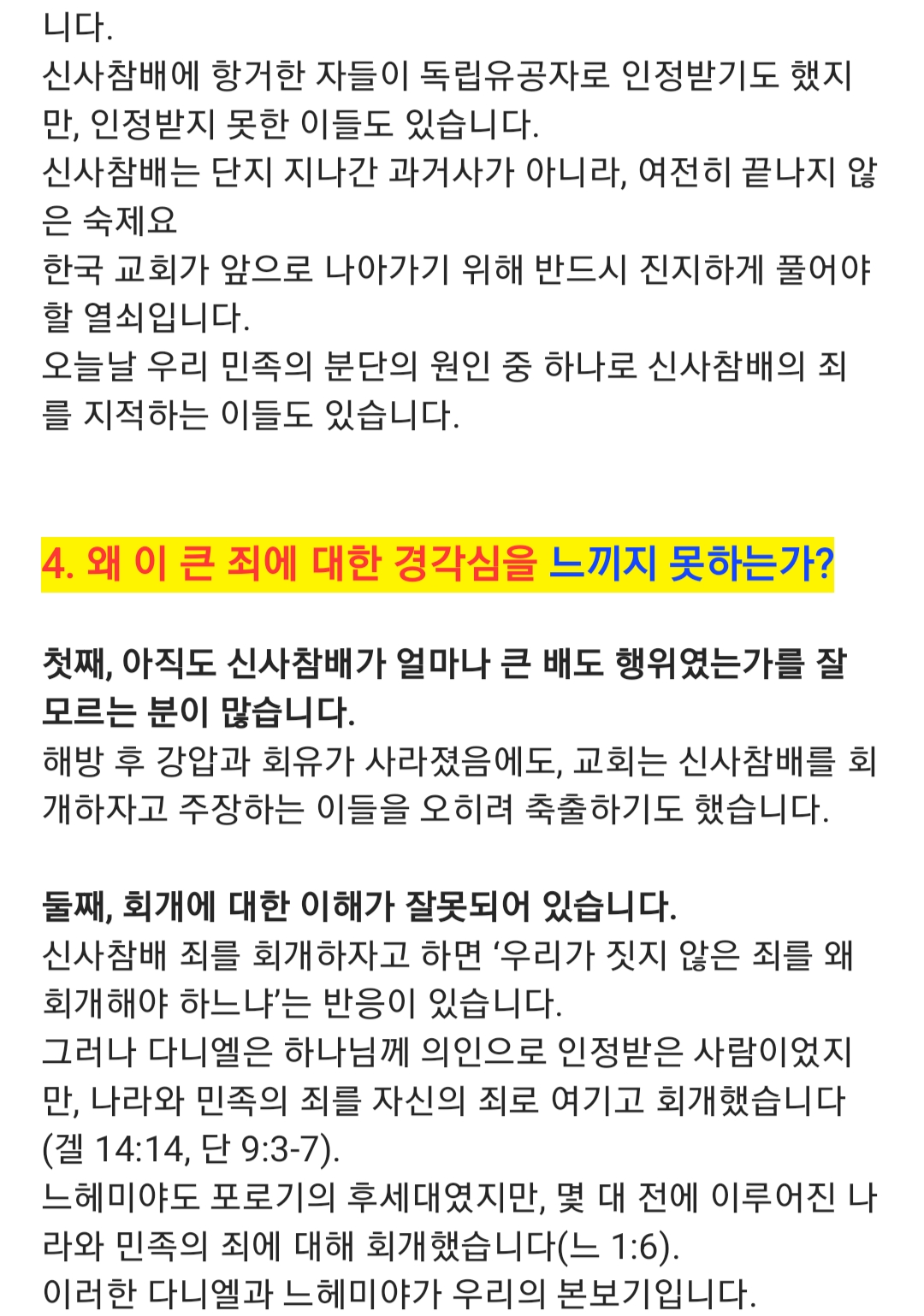 니다.
신사참배에 항거한 자들이 독립유공자로 인정받기도 했지만, 인정받지 못한 이들도 있습니다.
신사참배는 단지 지나간 과거사가 아니라, 여전히 끝나지 않은 숙제요
한국 교회가 앞으로 나아가기 위해 반드시 진지하게 풀어야 할 열쇠입니다.
오늘날 우리 민족의 분단의 원인 중 하나로 신사참배의 죄를 지적하는 이들도 있습니다.

4. 왜 이 큰 죄에 대한 경각심을 느끼지 못하는가?

첫째, 아직도 신사참배가 얼마나 큰 배도 행위였는가를 잘 모르는 분이 많습니다.
해방 후 강압과 회유가 사라졌음에도, 교회는 신사참배를 회개하자고 주장하는 이들을 오히려 축출하기도 했습니다.

둘째, 회개에 대한 이해가 잘못되어 있습니다.
신사참배 죄를 회개하자고 하면 ‘우리가 짓지 않은 죄를 왜 회개해야 하느냐’는 반응이 있습니다.
그러나 다니엘은 하나님께 의인으로 인정받은 사람이었지만, 나라와 민족의 죄를 자신의 죄로 여기고 회개했습니다(겔 14:14, 단 9:3-7).
느헤미야도 포로기의 후세대였지만, 몇 대 전에 이루어진 나라와 민족의 죄에 대해 회개했습니다(느 1:6).
이러한 다니엘과 느헤미야가 우리의 본보기입니다.